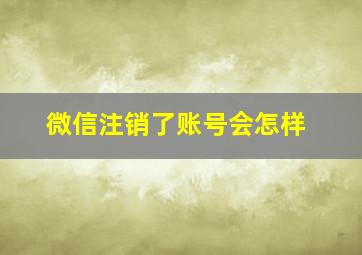 微信注销了账号会怎样